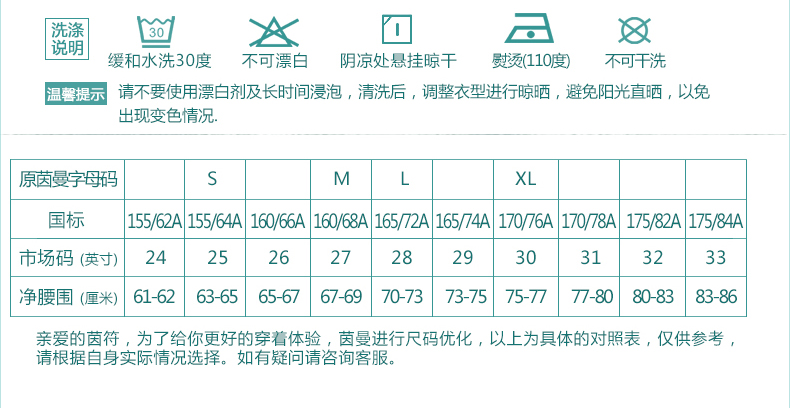 洗涤说明

30
缓和水洗30度

不可漂白

阴凉处悬挂晾干

熨烫(110度)

不可干洗

温馨提示 请不要使用漂白剂及长时间浸泡，清洗后，调整衣型进行晾晒，避免阳光直晒，以免出现变色情况.

| 原茵曼字母码 |  | S |  | M | L |  | XL |  |  |  |
|---|---|---|---|---|---|---|---|---|---|---|
| 国标 | 155/62A | 155/64A | 160/66A | 160/68A | 165/72A | 165/74A | 170/76A | 170/78A | 175/82A | 175/84A |
| 市场码 (英寸) | 24 | 25 | 26 | 27 | 28 | 29 | 30 | 31 | 32 | 33 |
| 净腰围 (厘米) | 61-62 | 63-65 | 65-67 | 67-69 | 70-73 | 73-75 | 75-77 | 77-80 | 80-83 | 83-86 |

亲爱的茵符，为了给你更好的穿着体验，茵曼进行尺码优化，以上为具体的对照表，仅供参考，请根据自身实际情况选择。如有疑问请咨询客服。